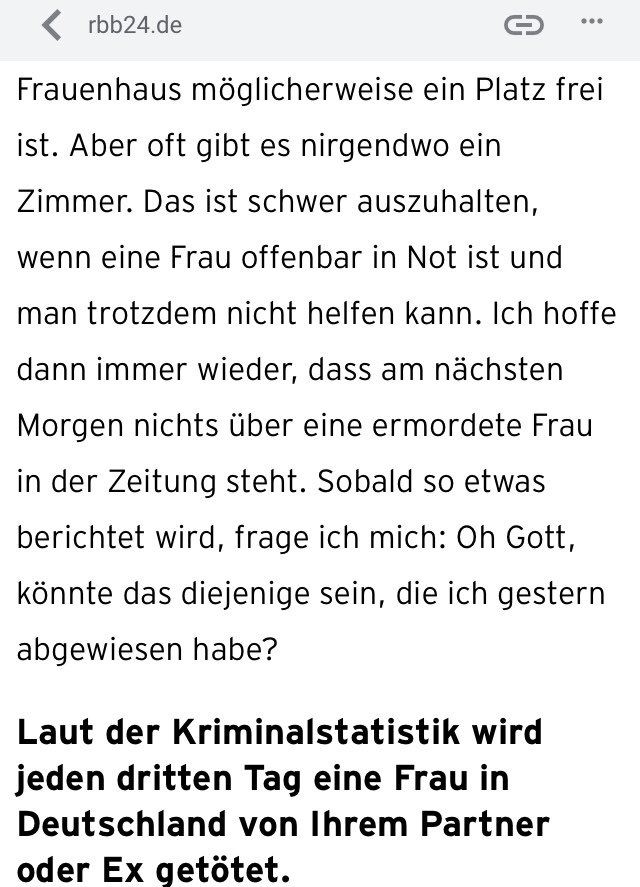 rbb24.de

Frauenhaus möglicherweise ein Platz frei ist. Aber oft gibt es nirgendwo ein Zimmer. Das ist schwer auszuhalten, wenn eine Frau offenbar in Not ist und man trotzdem nicht helfen kann. Ich hoffe dann immer wieder, dass am nächsten Morgen nichts über eine ermordete Frau in der Zeitung steht. Sobald so etwas berichtet wird, frage ich mich: Oh Gott, könnte das diejenige sein, die ich gestern abgewiesen habe?

Laut der Kriminalstatistik wird jeden dritten Tag eine Frau in Deutschland von Ihrem Partner oder Ex getötet.